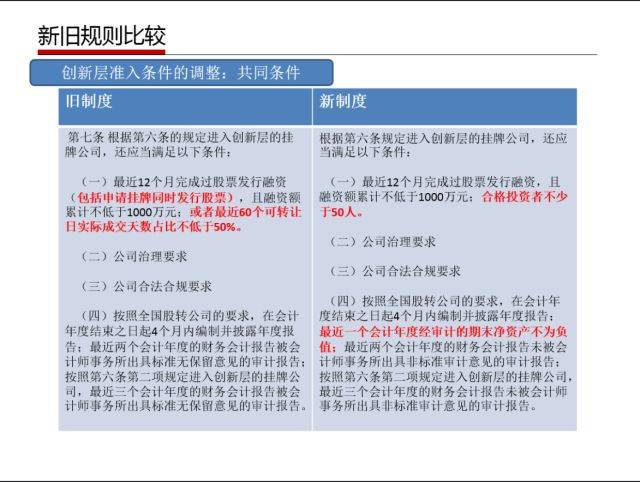 新旧规则比较

创新层准入条件的调整：共同条件

| 旧制度 | 新制度 |
|---|---|
| 第七条 根据第六条的规定进入创新层的挂牌公司，还应当满足以下条件：<br><br>（一）最近12个月完成过股票发行融资（包括申请挂牌同时发行股票），且融资额累计不低于1000万元；或者最近60个可转让日实际成交天数占比不低于50%。<br><br>（二）公司治理要求<br><br>（三）公司合法合规要求<br><br>（四）按照全国股转公司的要求，在会计年度结束之日起4个月内编制并披露年度报告；最近两个会计年度的财务会计报告被会计师事务所出具标准无保留意见的审计报告；按照第六条第二项规定进入创新层的挂牌公司，最近三个会计年度的财务会计报告被会计师事务所出具标准无保留意见的审计报告。 | 根据第六条规定进入创新层的挂牌公司，还应当满足以下条件：<br><br>（一）最近12个月完成过股票发行融资，且融资额累计不低于1000万元；合格投资者不少于50人。<br><br>（二）公司治理要求<br><br>（三）公司合法合规要求<br><br>（四）按照全国股转公司的要求，在会计年度结束之日起4个月内编制并披露年度报告；最近一个会计年度经审计的期末净资产不为负值；最近两个会计年度的财务会计报告未被会计师事务所出具非标准审计意见的审计报告；按照第六条第二项规定进入创新层的挂牌公司，最近三个会计年度的财务会计报告未被会计师事务所出具非标准审计意见的审计报告。 |